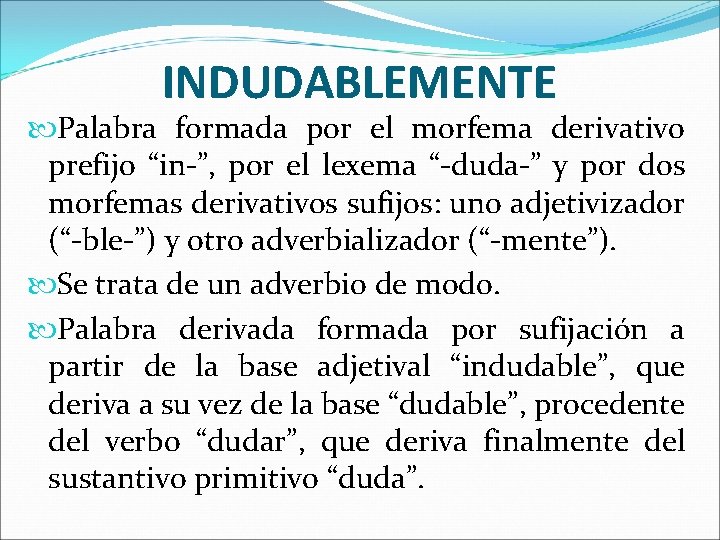 INDUDABLEMENTE

Palabra formada por el morfema derivativo prefijo “in-”, por el lexema “-duda-” y por dos morfemas derivativos sufijos: uno adjetivizador (“-ble-”) y otro adverbializador (“-mente”).

Se trata de un adverbio de modo.

Palabra derivada formada por sufijación a partir de la base adjetival “indudable”, que deriva a su vez de la base “dudable”, procedente del verbo “dudar”, que deriva finalmente del sustantivo primitivo “duda”.